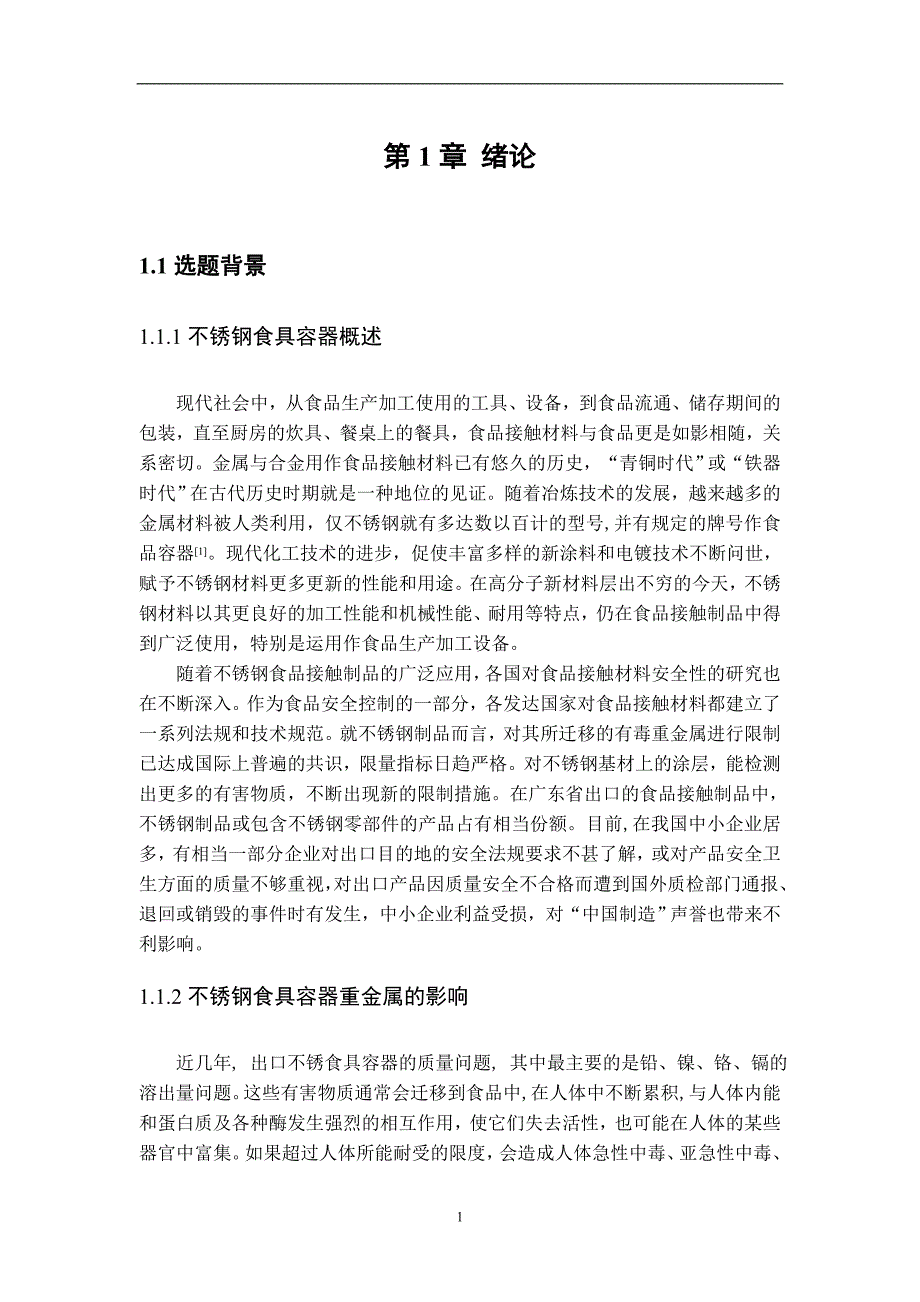 第 1 章 绪论

1.1 选题背景

1.1.1 不锈钢食具容器概述

现代社会中，从食品生产加工使用的工具、设备，到食品流通、储存期间的包装，直至厨房的炊具、餐桌上的餐具，食品接触材料与食品更是如影相随，关系密切。金属与合金用作食品接触材料已有悠久的历史，“青铜时代”或“铁器时代”在古代历史时期就是一种地位的见证。随着冶炼技术的发展，越来越多的金属材料被人类利用，仅不锈钢就有多达数以百计的型号，并有规定的牌号作食品容器[1]。现代化工技术的进步，促使丰富多样的新涂料和电镀技术不断问世，赋予不锈钢材料更多更新的性能和用途。在高分子新材料层出不穷的今天，不锈钢材料以其更良好的加工性能和机械性能、耐用等特点，仍在食品接触制品中得到广泛使用，特别是运用作食品生产加工设备。

随着不锈钢食品接触制品的广泛应用，各国对食品接触材料安全性的研究也在不断深入。作为食品安全控制的一部分，各发达国家对食品接触材料都建立了一系列法规和技术规范。就不锈钢制品而言，对其所迁移的有毒重金属进行限制已达成国际上普遍的共识，限量指标日趋严格。对不锈钢基材上的涂层，能检测出更多的有害物质，不断出现新的限制措施。在广东省出口的食品接触制品中，不锈钢制品或包含不锈钢零部件的产品占有相当份额。目前，在我国中小企业居多，有相当一部分企业对出口目的地的安全法规要求不甚了解，或对产品安全卫生方面的质量不够重视，对出口产品因质量安全不合格而遭到国外质检部门通报、退回或销毁的事件时有发生，中小企业利益受损，对“中国制造”声誉也带来不利影响。

1.1.2 不锈钢食具容器重金属的影响

近几年，出口不锈食具容器的质量问题，其中最主要的是铅、镍、铬、镉的溶出量问题。这些有害物质通常会迁移到食品中，在人体中不断累积，与人体内能和蛋白质及各种酶发生强烈的相互作用，使它们失去活性，也可能在人体的某些器官中富集。如果超过人体所能耐受的限度，会造成人体急性中毒、亚急性中毒、

1